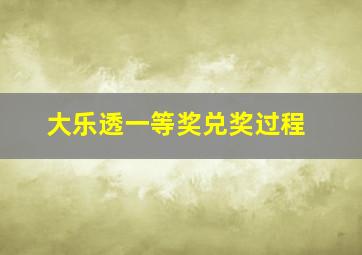 大乐透一等奖兑奖过程